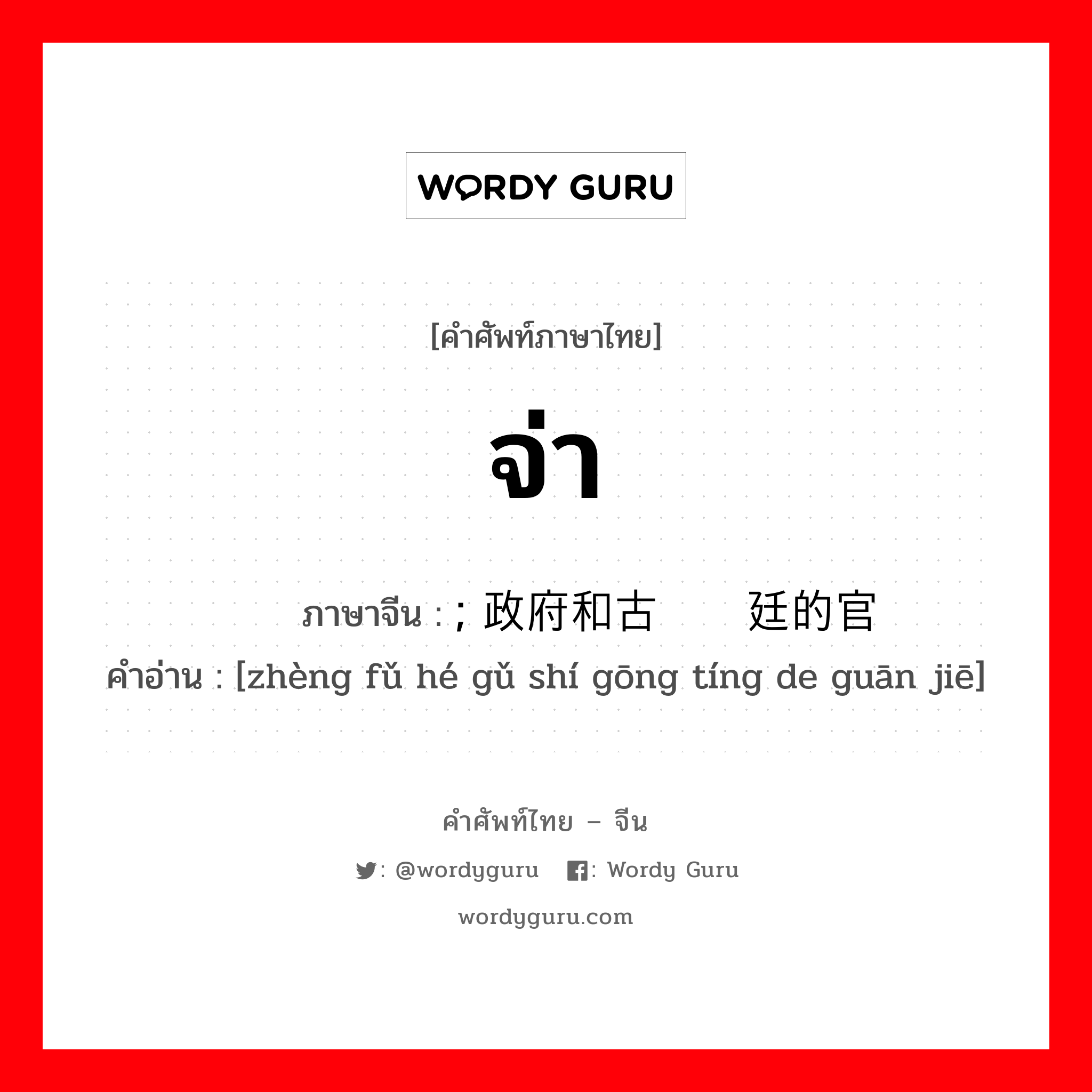 WORDY GURU

[คำศัพท์ภาษาไทย]

จ่า

ภาษาจีน : ; 政府和古 廷的官

คำอ่าน : [zhèng fǔ hé gǔ shí gōng tíng de guān jiē]

คำศัพท์ไทย – จีน

: @wordyguru : Wordy Guru

wordyguru.com